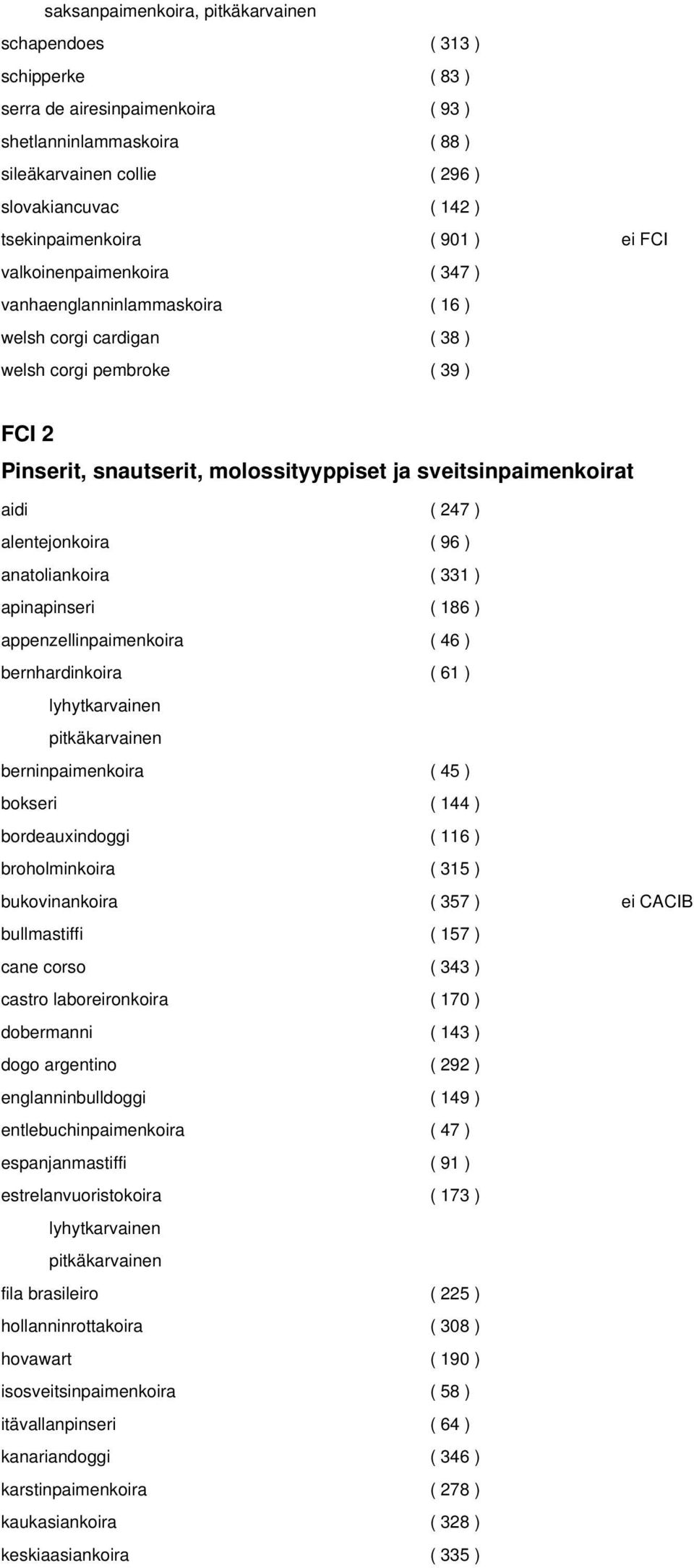 saksanpaimenkoira, pitkäkarvainen

schapendoes ( 313 )
schipperke ( 83 )
serra de airesinpaimenkoira ( 93 )
shetlanninlammaskoira ( 88 )
sileäkarvainen collie ( 296 )
slovakiancuvac ( 142 )
tsekinpaimenkoira ( 901 ) ei FCI
valkoinenpaimenkoira ( 347 )
vanhaenglanninlammaskoira ( 16 )
welsh corgi cardigan ( 38 )
welsh corgi pembroke ( 39 )

FCI 2
Pinserit, snautserit, molossityyppiset ja sveitsinpaimenkoirat

aidi ( 247 )
alentejonkoira ( 96 )
anatoliankoira ( 331 )
apinapinseri ( 186 )
appenzellinpaimenkoira ( 46 )
bernhardinkoira ( 61 )
lyhytkarvainen
pitkäkarvainen
berninpaimenkoira ( 45 )
bokseri ( 144 )
bordeauxindoggi ( 116 )
broholminkoira ( 315 )
bukovinankoira ( 357 ) ei CACIB
bullmastiffi ( 157 )
cane corso ( 343 )
castro laboreironkoira ( 170 )
dobermanni ( 143 )
dogo argentino ( 292 )
englanninbulldoggi ( 149 )
entlebuchinpaimenkoira ( 47 )
espanjanmastiffi ( 91 )
estrelanvuoristokoira ( 173 )
lyhytkarvainen
pitkäkarvainen
fila brasileiro ( 225 )
hollanninrottakoira ( 308 )
hovawart ( 190 )
isosveitsinpaimenkoira ( 58 )
itävallanpinseri ( 64 )
kanariandoggi ( 346 )
karstinpaimenkoira ( 278 )
kaukasiankoira ( 328 )
keskiaasiankoira ( 335 )